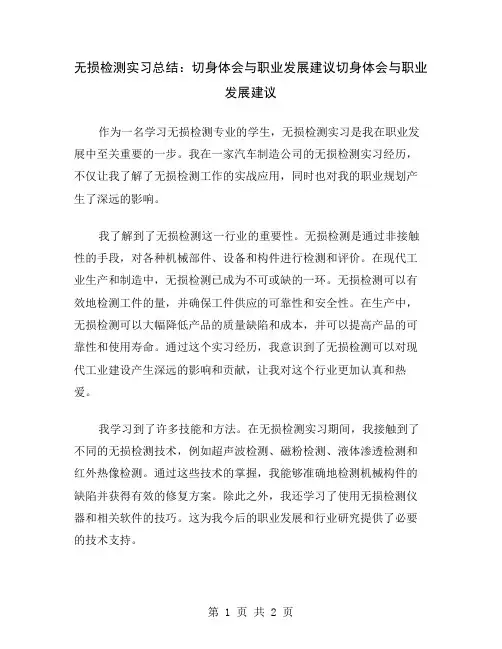 无损检测实习总结：切身体会与职业发展建议切身体会与职业发展建议

作为一名学习无损检测专业的学生，无损检测实习是我在职业发展中至关重要的一步。我在一家汽车制造公司的无损检测实习经历，不仅让我了解了无损检测工作的实战应用，同时也对我的职业规划产生了深远的影响。

我了解到了无损检测这一行业的重要性。无损检测是通过非接触性的手段，对各种机械部件、设备和构件进行检测和评价。在现代工业生产和制造中，无损检测已成为不可或缺的一环。无损检测可以有效地检测工件的量，并确保工件供应的可靠性和安全性。在生产中，无损检测可以大幅降低产品的质量缺陷和成本，并可以提高产品的可靠性和使用寿命。通过这个实习经历，我意识到了无损检测可以对现代工业建设产生深远的影响和贡献，让我对这个行业更加认真和热爱。

我学习到了许多技能和方法。在无损检测实习期间，我接触到了不同的无损检测技术，例如超声波检测、磁粉检测、液体渗透检测和红外热像检测。通过这些技术的掌握，我能够准确地检测机械构件的缺陷并获得有效的修复方案。除此之外，我还学习了使用无损检测仪器和相关软件的技巧。这为我今后的职业发展和行业研究提供了必要的技术支持。

第 1 页 共 2 页